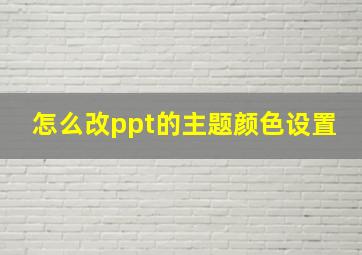 怎么改ppt的主题颜色设置